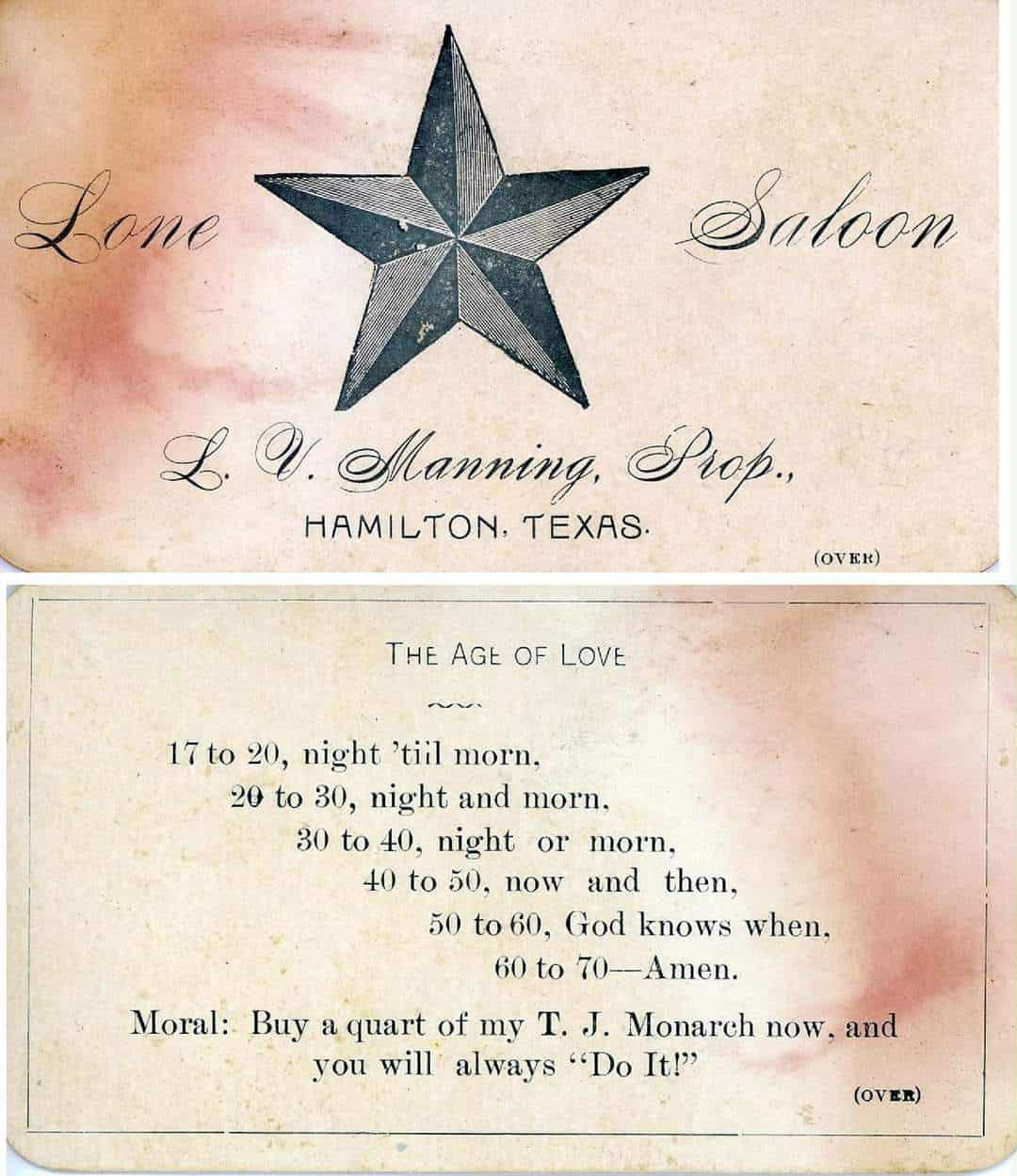 Lone Saloon

L. V. Manning, Prop.,

HAMILTON, TEXAS.

(OVER)

THE AGE OF LOVE

17 to 20, night 'till morn,
20 to 30, night and morn,
30 to 40, night or morn,
40 to 50, now and then,
50 to 60, God knows when,
60 to 70—Amen.

Moral: Buy a quart of my T. J. Monarch now, and you will always "Do It!"

(OVER)